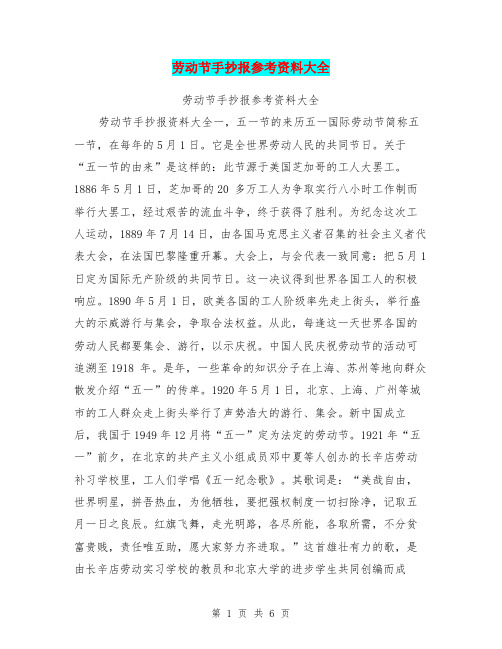 劳动节手抄报参考资料大全

劳动节手抄报参考资料大全

劳动节手抄报资料大全一，五一节的来历五一国际劳动节简称五一节，在每年的5月1日。它是全世界劳动人民的共同节日。关于“五一节的由来”是这样的：此节源于美国芝加哥的工人大罢工。1886年5月1日，芝加哥的20 多万工人为争取实行八小时工作制而举行大罢工，经过艰苦的流血斗争，终于获得了胜利。为纪念这次工人运动，1889年7月14日，由各国马克思主义者召集的社会主义者代表大会，在法国巴黎隆重开幕。大会上，与会代表一致同意：把5月1日定为国际无产阶级的共同节日。这一决议得到世界各国工人的积极响应。1890年5月1日，欧美各国的工人阶级率先走上街头，举行盛大的示威游行与集会，争取合法权益。从此，每逢这一天世界各国的劳动人民都要集会、游行，以示庆祝。中国人民庆祝劳动节的活动可追溯至1918 年。是年，一些革命的知识分子在上海、苏州等地向群众散发介绍“五一”的传单。1920年5月1日，北京、上海、广州等城市的工人群众走上街头举行了声势浩大的游行、集会。新中国成立后，我国于1949年12月将“五一”定为法定的劳动节。1921年“五一”前夕，在北京的共产主义小组成员邓中夏等人创办的长辛店劳动补习学校里，工人们学唱《五一纪念歌》。其歌词是：“美哉自由，世界明星，拼吾热血，为他牺牲，要把强权制度一切扫除净，记取五月一日之良辰。红旗飞舞，走光明路，各尽所能，各取所需，不分贫富贵贱，责任唯互助，愿大家努力齐进取。”这首雄壮有力的歌，是由长辛店劳动实习学校的教员和北京大学的进步学生共同创编而成

第 1 页 共 6 页